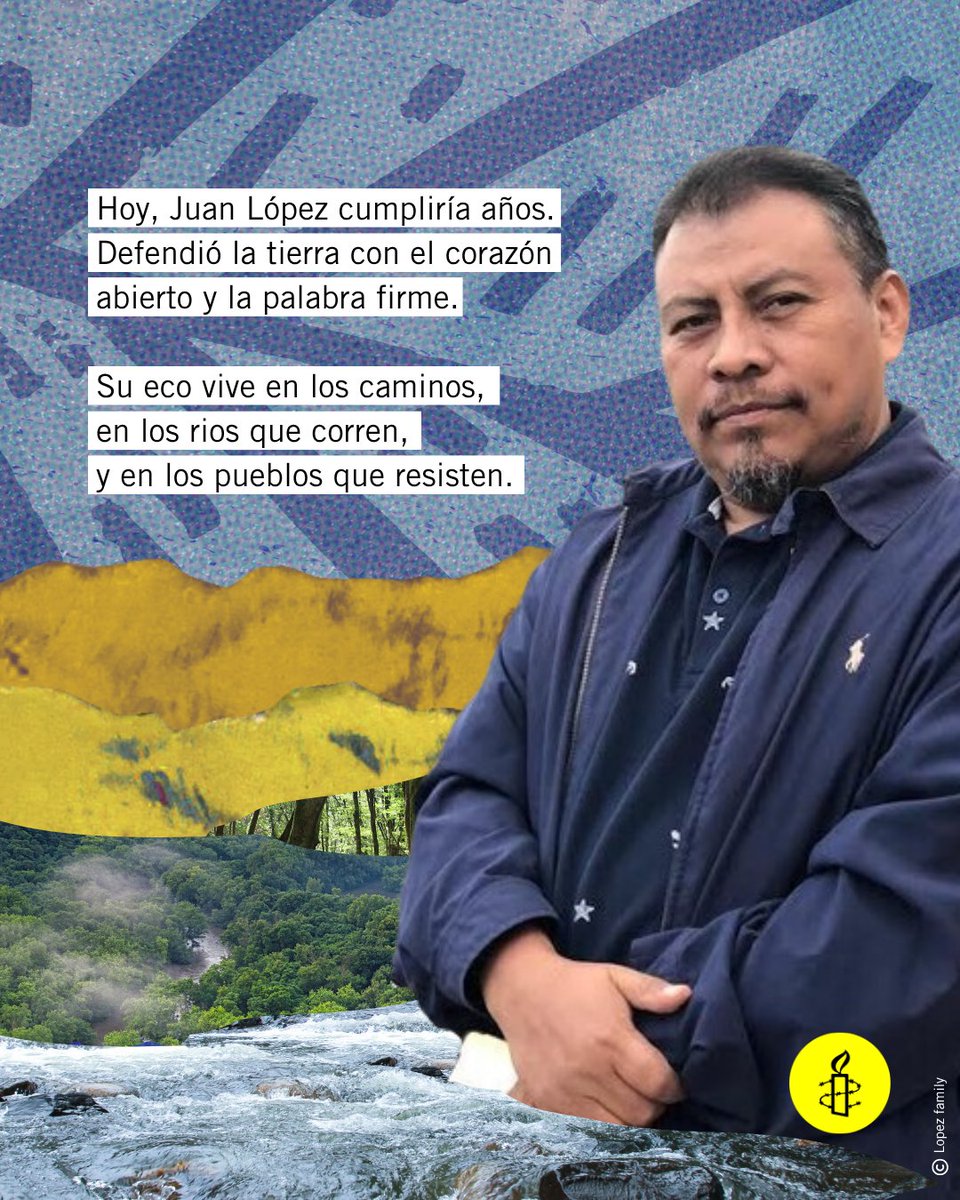 Hoy, Juan López cumpliría años. Defendió la tierra con el corazón abierto y la palabra firme.

Su eco vive en los caminos, en los rios que corren, y en los pueblos que resisten.

© Lopez family